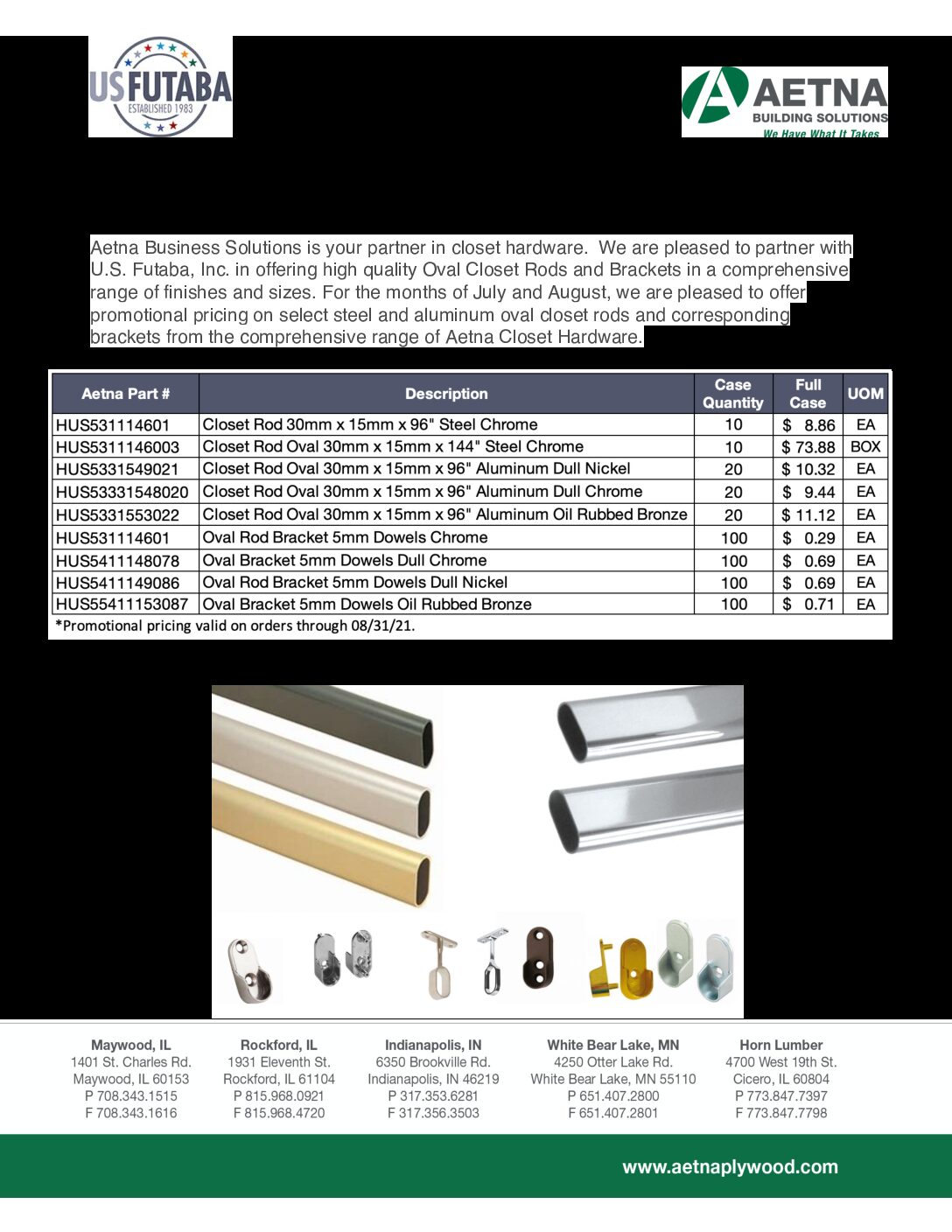 US FUTABA
ESTABLISHED 1983

AETNA
BUILDING SOLUTIONS
We Have What It Takes

Aetna Business Solutions is your partner in closet hardware. We are pleased to partner with U.S. Futaba, Inc. in offering high quality Oval Closet Rods and Brackets in a comprehensive range of finishes and sizes. For the months of July and August, we are pleased to offer promotional pricing on select steel and aluminum oval closet rods and corresponding brackets from the comprehensive range of Aetna Closet Hardware.

| Aetna Part # | Description | Case Quantity | Full Case | UOM |
|---|---|---|---|---|
| HUS531114601 | Closet Rod 30mm x 15mm x 96" Steel Chrome | 10 | $ 8.86 | EA |
| HUS5311146003 | Closet Rod Oval 30mm x 15mm x 144" Steel Chrome | 10 | $ 73.88 | BOX |
| HUS5331549021 | Closet Rod Oval 30mm x 15mm x 96" Aluminum Dull Nickel | 20 | $ 10.32 | EA |
| HUS53331548020 | Closet Rod Oval 30mm x 15mm x 96" Aluminum Dull Chrome | 20 | $ 9.44 | EA |
| HUS5331553022 | Closet Rod Oval 30mm x 15mm x 96" Aluminum Oil Rubbed Bronze | 20 | $ 11.12 | EA |
| HUS531114601 | Oval Rod Bracket 5mm Dowels Chrome | 100 | $ 0.29 | EA |
| HUS5411148078 | Oval Bracket 5mm Dowels Dull Chrome | 100 | $ 0.69 | EA |
| HUS5411149086 | Oval Rod Bracket 5mm Dowels Dull Nickel | 100 | $ 0.69 | EA |
| HUS55411153087 | Oval Bracket 5mm Dowels Oil Rubbed Bronze | 100 | $ 0.71 | EA |

*Promotional pricing valid on orders through 08/31/21.

Maywood, IL
1401 St. Charles Rd.
Maywood, IL 60153
P 708.343.1515
F 708.343.1616

Rockford, IL
1931 Eleventh St.
Rockford, IL 61104
P 815.968.0921
F 815.968.4720

Indianapolis, IN
6350 Brookville Rd.
Indianapolis, IN 46219
P 317.353.6281
F 317.356.3503

White Bear Lake, MN
4250 Otter Lake Rd.
White Bear Lake, MN 55110
P 651.407.2800
F 651.407.2801

Horn Lumber
4700 West 19th St.
Cicero, IL 60804
P 773.847.7397
F 773.847.7798

www.aetnaplywood.com